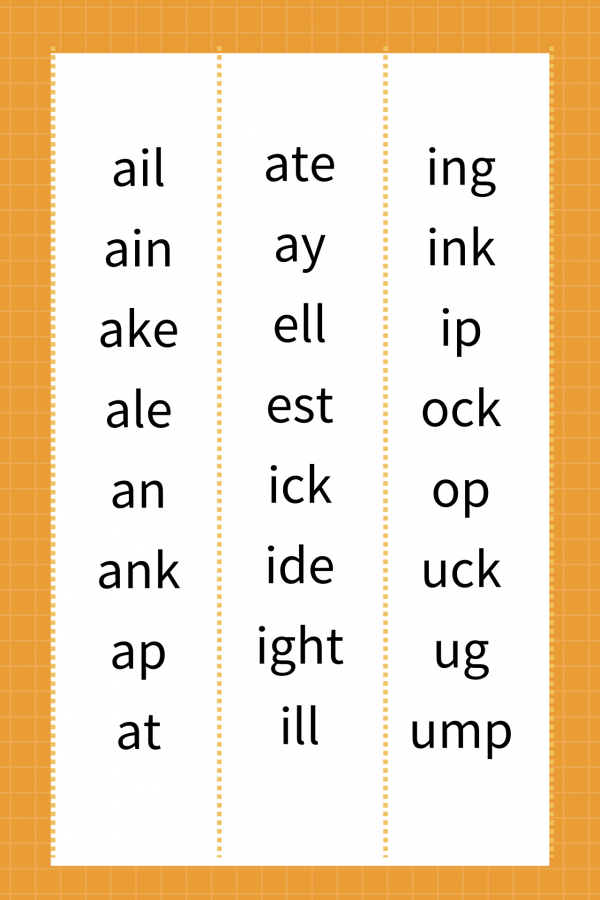 ail
ain
ake
ale
an
ank
ap
at

ate
ay
ell
est
ick
ide
ight
ill

ing
ink
ip
ock
op
uck
ug
ump